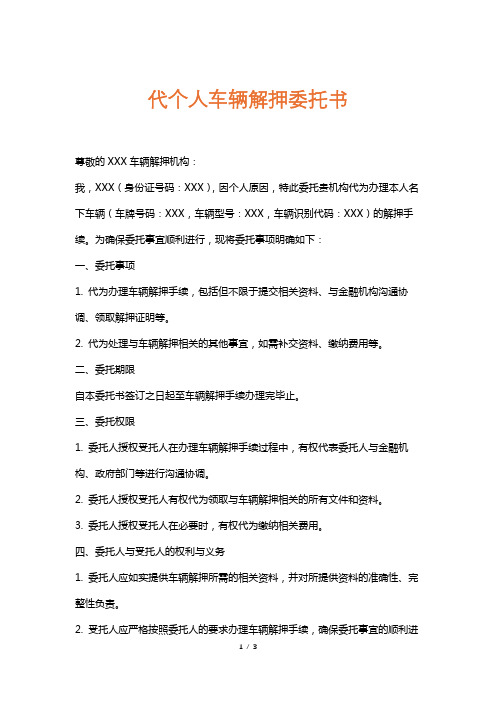 代个人车辆解押委托书

尊敬的 XXX 车辆解押机构：

我，XXX（身份证号码：XXX），因个人原因，特此委托贵机构代为办理本人名下车辆（车牌号码：XXX，车辆型号：XXX，车辆识别代码：XXX）的解押手续。为确保委托事宜顺利进行，现将委托事项明确如下：

一、委托事项

1. 代为办理车辆解押手续，包括但不限于提交相关资料、与金融机构沟通协调、领取解押证明等。

2. 代为处理与车辆解押相关的其他事宜，如需补交资料、缴纳费用等。

二、委托期限

自本委托书签订之日起至车辆解押手续办理完毕止。

三、委托权限

1. 委托人授权受托人在办理车辆解押手续过程中，有权代表委托人与金融机构、政府部门等进行沟通协调。

2. 委托人授权受托人有权代为领取与车辆解押相关的所有文件和资料。

3. 委托人授权受托人在必要时，有权代为缴纳相关费用。

四、委托人与受托人的权利与义务

1. 委托人应如实提供车辆解押所需的相关资料，并对所提供资料的准确性、完整性负责。

2. 受托人应严格按照委托人的要求办理车辆解押手续，确保委托事宜的顺利进

1 / 3